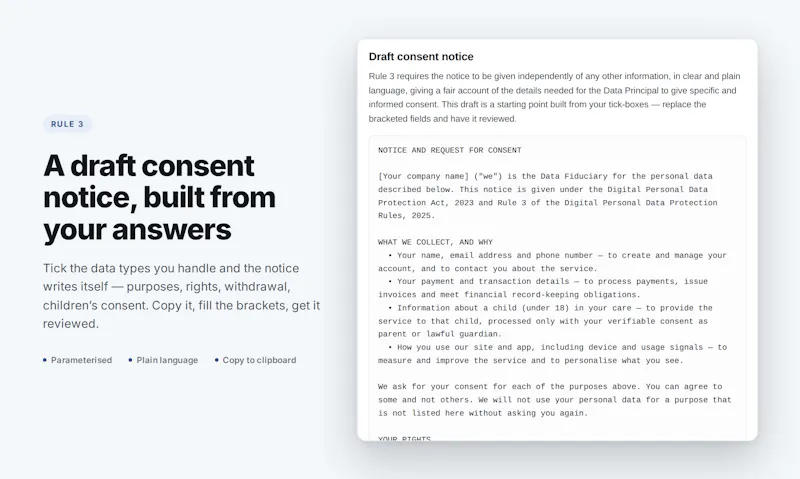 RULE 3

A draft consent notice, built from your answers

Tick the data types you handle and the notice writes itself — purposes, rights, withdrawal, children's consent. Copy it, fill the brackets, get it reviewed.

• Parameterised • Plain language • Copy to clipboard

Draft consent notice

Rule 3 requires the notice to be given independently of any other information, in clear and plain language, giving a fair account of the details needed for the Data Principal to give specific and informed consent. This draft is a starting point built from your tick-boxes — replace the bracketed fields and have it reviewed.

NOTICE AND REQUEST FOR CONSENT

[Your company name] ("we") is the Data Fiduciary for the personal data described below. This notice is given under the Digital Personal Data Protection Act, 2023 and Rule 3 of the Digital Personal Data Protection Rules, 2025.

WHAT WE COLLECT, AND WHY
• Your name, email address and phone number — to create and manage your account, and to contact you about the service.
• Your payment and transaction details — to process payments, issue invoices and meet financial record-keeping obligations.
• Information about a child (under 18) in your care — to provide the service to that child, processed only with your verifiable consent as parent or lawful guardian.
• How you use our site and app, including device and usage signals — to measure and improve the service and to personalise what you see.

We ask for your consent for each of the purposes above. You can agree to some and not others. We will not use your personal data for a purpose that is not listed here without asking you again.

YOUR RIGHTS